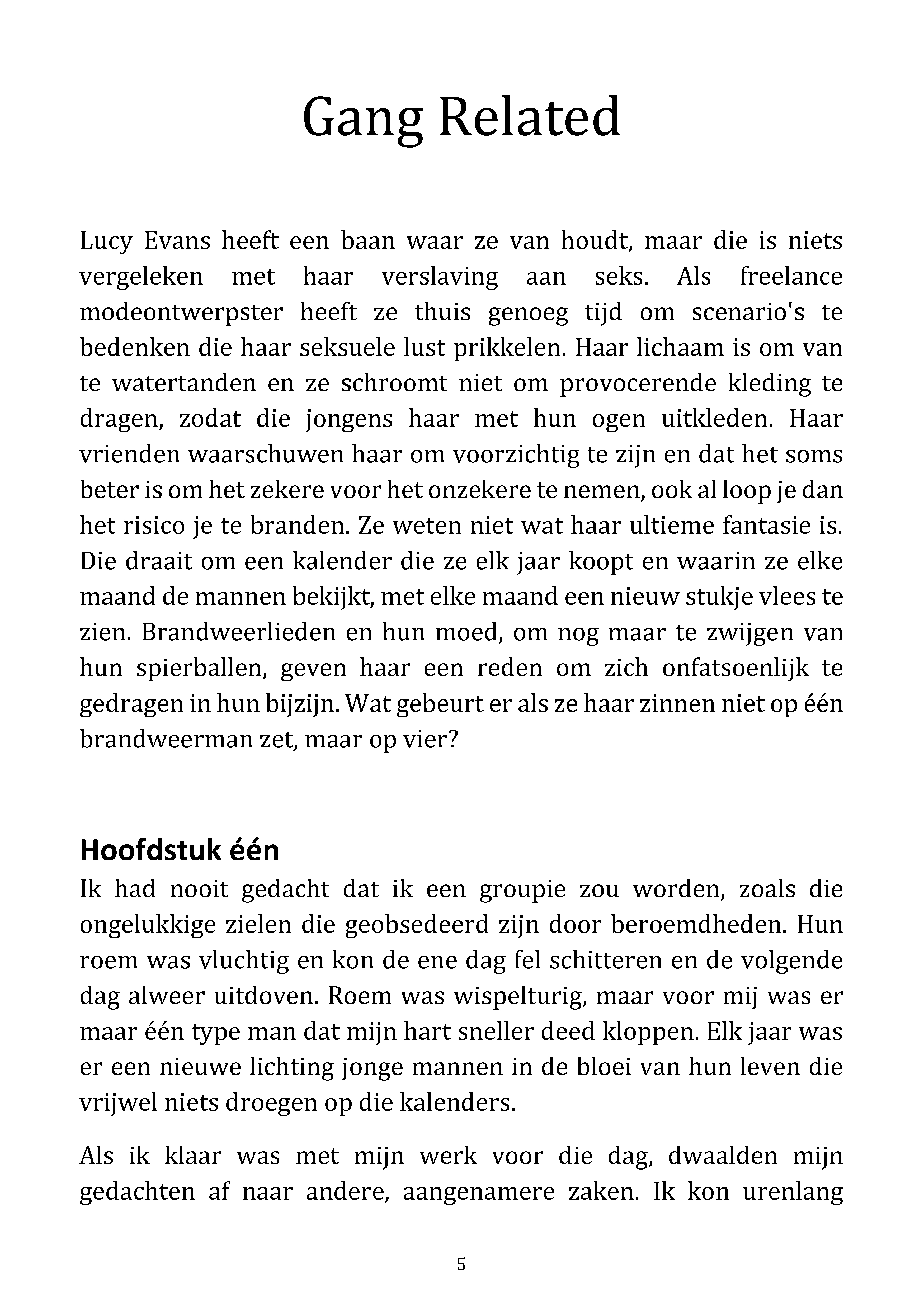 Gang Related

Lucy Evans heeft een baan waar ze van houdt, maar die is niets vergeleken met haar verslaving aan seks. Als freelance modeontwerpster heeft ze thuis genoeg tijd om scenario's te bedenken die haar seksuele lust prikkelen. Haar lichaam is om van te watertanden en ze schroomt niet om provocerende kleding te dragen, zodat die jongens haar met hun ogen uitkleden. Haar vrienden waarschuwen haar om voorzichtig te zijn en dat het soms beter is om het zekere voor het onzekere te nemen, ook al loop je dan het risico je te branden. Ze weten niet wat haar ultieme fantasie is. Die draait om een kalender die ze elk jaar koopt en waarin ze elke maand de mannen bekijkt, met elke maand een nieuw stukje vlees te zien. Brandweerlieden en hun moed, om nog maar te zwijgen van hun spierballen, geven haar een reden om zich onfatsoenlijk te gedragen in hun bijzijn. Wat gebeurt er als ze haar zinnen niet op één brandweerman zet, maar op vier?

Hoofdstuk één

Ik had nooit gedacht dat ik een groupie zou worden, zoals die ongelukkige zielen die geobsedeerd zijn door beroemdheden. Hun roem was vluchtig en kon de ene dag fel schitteren en de volgende dag alweer uitdoven. Roem was wispelturig, maar voor mij was er maar één type man dat mijn hart sneller deed kloppen. Elk jaar was er een nieuwe lichting jonge mannen in de bloei van hun leven die vrijwel niets droegen op die kalenders.

Als ik klaar was met mijn werk voor die dag, dwaalden mijn gedachten af naar andere, aangenamere zaken. Ik kon urenlang

5